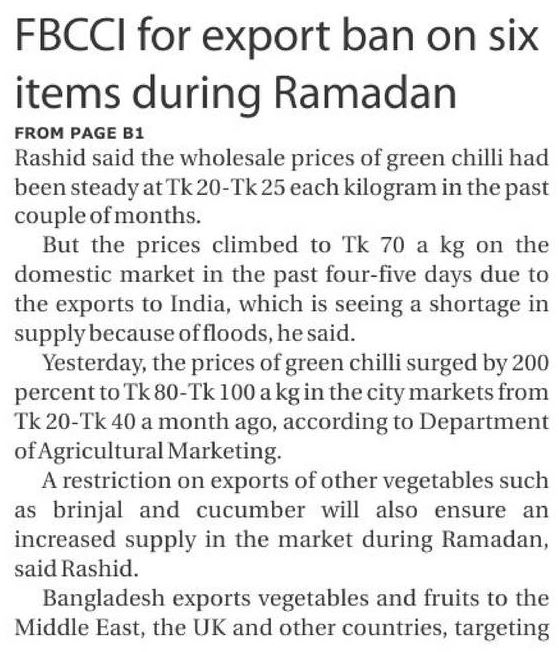 FBCCI for export ban on six items during Ramadan

FROM PAGE B1

Rashid said the wholesale prices of green chilli had been steady at Tk 20-Tk 25 each kilogram in the past couple of months.

But the prices climbed to Tk 70 a kg on the domestic market in the past four-five days due to the exports to India, which is seeing a shortage in supply because of floods, he said.

Yesterday, the prices of green chilli surged by 200 percent to Tk 80-Tk 100 a kg in the city markets from Tk 20-Tk 40 a month ago, according to Department of Agricultural Marketing.

A restriction on exports of other vegetables such as brinjal and cucumber will also ensure an increased supply in the market during Ramadan, said Rashid.

Bangladesh exports vegetables and fruits to the Middle East, the UK and other countries, targeting